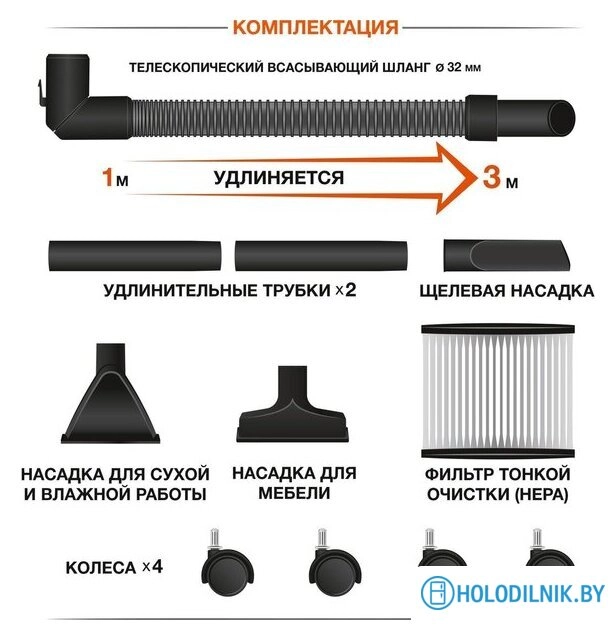 КОМПЛЕКТАЦИЯ

ТЕЛЕСКОПИЧЕСКИЙ ВСАСЫВАЮЩИЙ ШЛАНГ ø 32 мм

1м УДЛИНЯЕТСЯ 3 м

УДЛИНИТЕЛЬНЫЕ ТРУБКИ ×2

ЩЕЛЕВАЯ НАСАДКА

НАСАДКА ДЛЯ СУХОЙ И ВЛАЖНОЙ РАБОТЫ

НАСАДКА ДЛЯ МЕБЕЛИ

ФИЛЬТР ТОНКОЙ ОЧИСТКИ (HEPA)

КОЛЕСА ×4

HOLODILNIK.BY